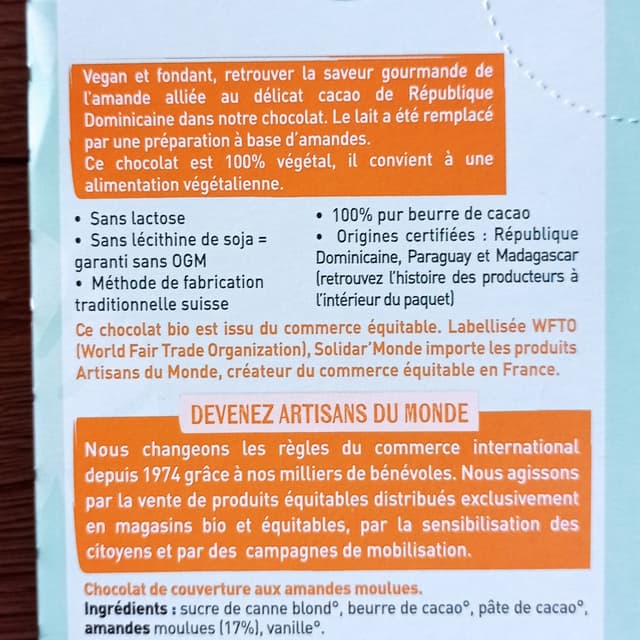 Vegan et fondant, retrouver la saveur gourmande de l'amande alliée au délicat cacao de République Dominicaine dans notre chocolat. Le lait a été remplacé par une préparation à base d'amandes.
Ce chocolat est 100% végétal, il convient à une alimentation végétalienne.

• Sans lactose
• Sans lécithine de soja = garanti sans OGM
• Méthode de fabrication traditionnelle suisse

• 100% pur beurre de cacao
• Origines certifiées : République Dominicaine, Paraguay et Madagascar (retrouvez l'histoire des producteurs à l'intérieur du paquet)

Ce chocolat bio est issu du commerce équitable. Labellisée WFTO (World Fair Trade Organization), Solidar'Monde importe les produits Artisans du Monde, créateur du commerce équitable en France.

DEVENEZ ARTISANS DU MONDE

Nous changeons les règles du commerce international depuis 1974 grâce à nos milliers de bénévoles. Nous agissons par la vente de produits équitables distribués exclusivement en magasins bio et équitables, par la sensibilisation des citoyens et par des campagnes de mobilisation.

Chocolat de couverture aux amandes moulues.
Ingrédients : sucre de canne blond°, beurre de cacao°, pâte de cacao°, amandes moulues (17%), vanille°.